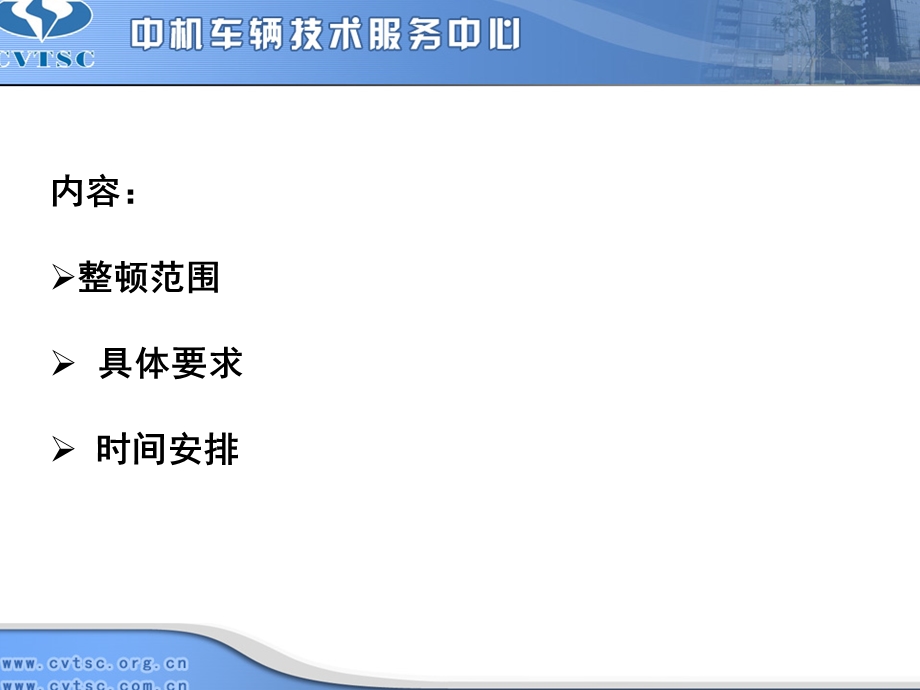 CVTSC 中机车辆技术服务中心

内容：

➢整顿范围

➢ 具体要求

➢ 时间安排

www.cvtsc.org.cn
www.cvtsc.com.cn